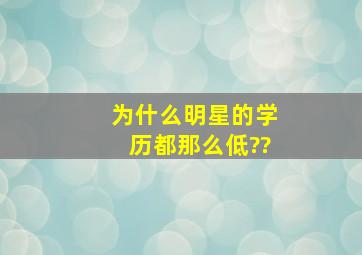 为什么明星的学历都那么低??